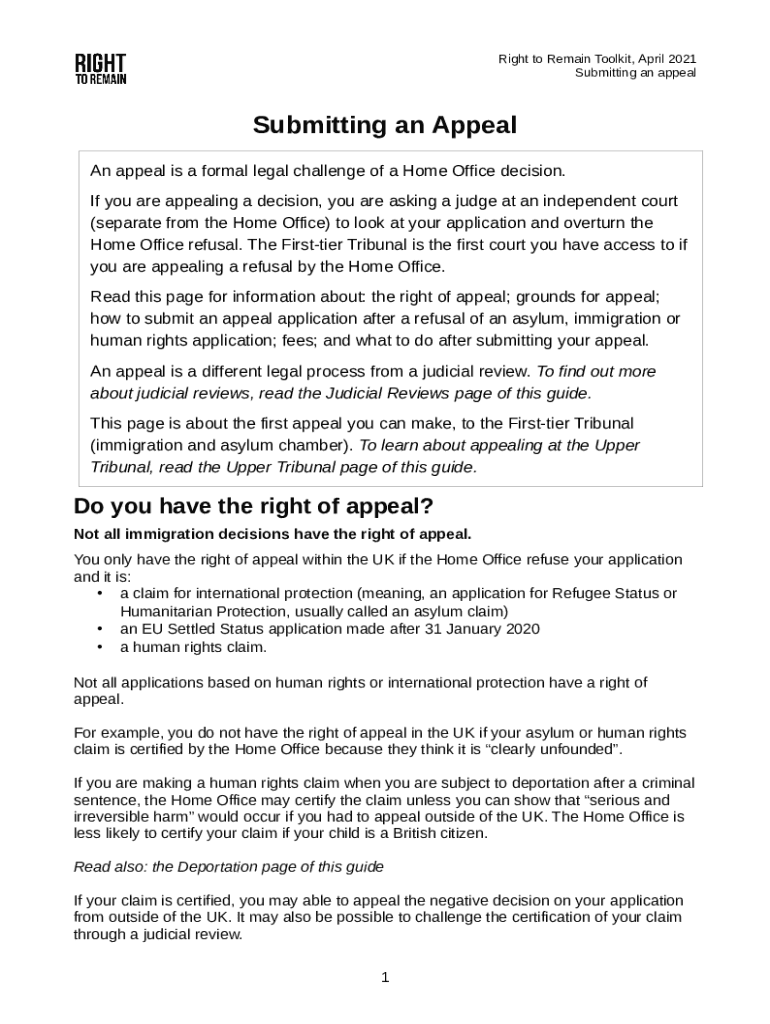 RIGHT TO REMAIN

Right to Remain Toolkit, April 2021
Submitting an appeal

Submitting an Appeal

An appeal is a formal legal challenge of a Home Office decision.

If you are appealing a decision, you are asking a judge at an independent court (separate from the Home Office) to look at your application and overturn the Home Office refusal. The First-tier Tribunal is the first court you have access to if you are appealing a refusal by the Home Office.

Read this page for information about: the right of appeal; grounds for appeal; how to submit an appeal application after a refusal of an asylum, immigration or human rights application; fees; and what to do after submitting your appeal.

An appeal is a different legal process from a judicial review. To find out more about judicial reviews, read the Judicial Reviews page of this guide.

This page is about the first appeal you can make, to the First-tier Tribunal (immigration and asylum chamber). To learn about appealing at the Upper Tribunal, read the Upper Tribunal page of this guide.

Do you have the right of appeal?

Not all immigration decisions have the right of appeal.

You only have the right of appeal within the UK if the Home Office refuse your application and it is:
• a claim for international protection (meaning, an application for Refugee Status or Humanitarian Protection, usually called an asylum claim)
• an EU Settled Status application made after 31 January 2020
• a human rights claim.

Not all applications based on human rights or international protection have a right of appeal.

For example, you do not have the right of appeal in the UK if your asylum or human rights claim is certified by the Home Office because they think it is “clearly unfounded”.

If you are making a human rights claim when you are subject to deportation after a criminal sentence, the Home Office may certify the claim unless you can show that “serious and irreversible harm” would occur if you had to appeal outside of the UK. The Home Office is less likely to certify your claim if your child is a British citizen.

Read also: the Deportation page of this guide

If your claim is certified, you may able to appeal the negative decision on your application from outside of the UK. It may also be possible to challenge the certification of your claim through a judicial review.

1